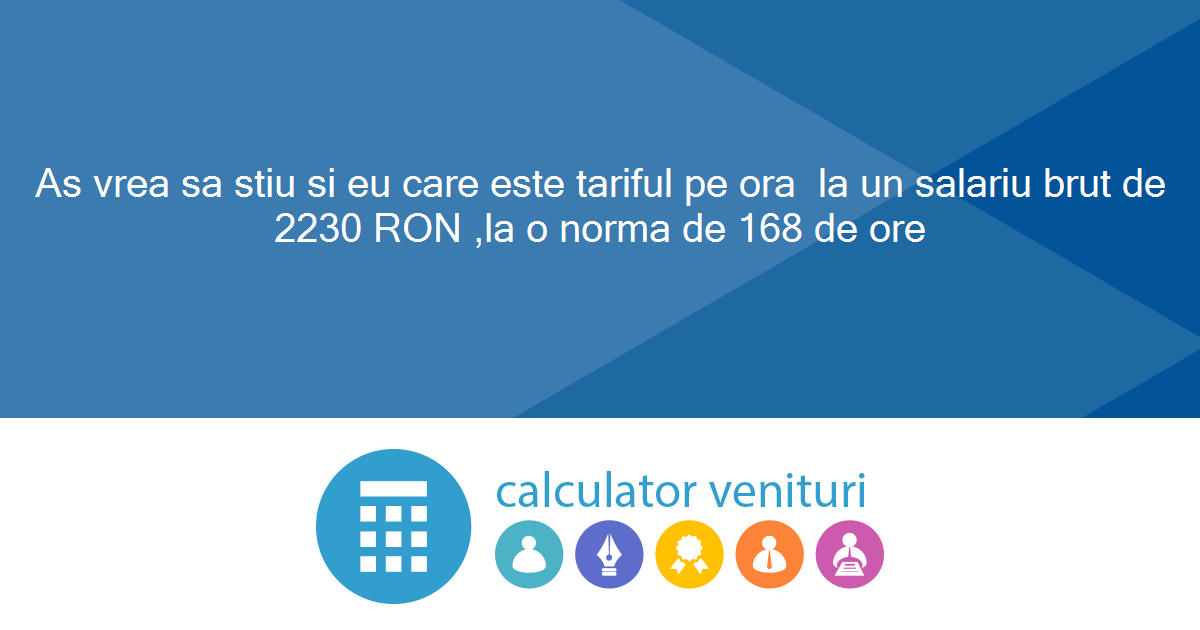 As vrea sa stiu si eu care este tariful pe ora  la un salariu brut de 2230 RON ,la o norma de 168 de ore

calculator venituri